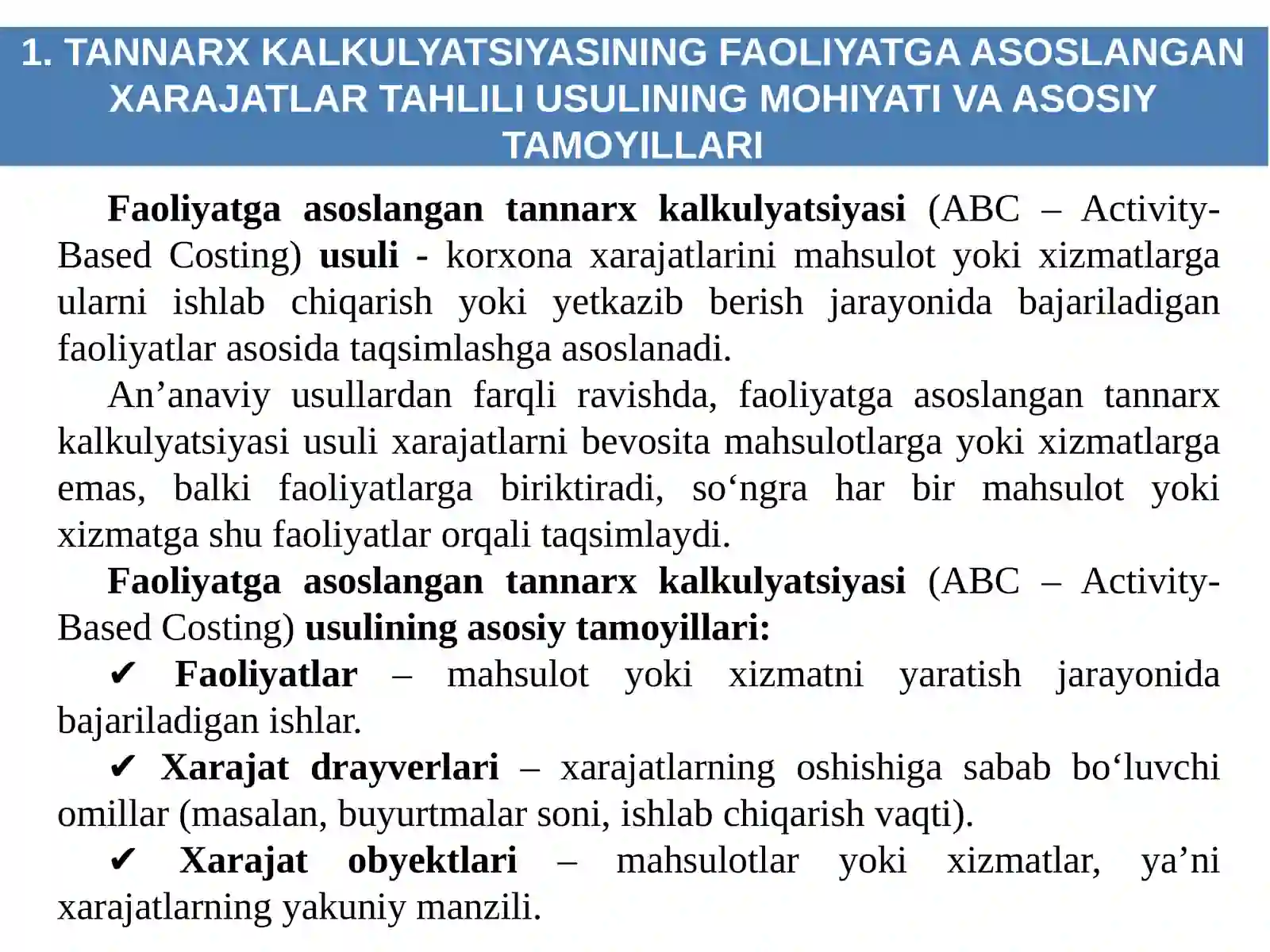 1. TANNARX KALKULYATSIYASINING FAOLIYATGA ASOSLANGAN XARAJATLAR TAHLILI USULINING MOHIYATI VA ASOSIY TAMOYILLARI

Faoliyatga asoslangan tannarx kalkulyatsiyasi (ABC – Activity-Based Costing) usuli - korxona xarajatlarini mahsulot yoki xizmatlarga ularni ishlab chiqarish yoki yetkazib berish jarayonida bajariladigan faoliyatlar asosida taqsimlashga asoslanadi.

An'anaviy usullardan farqli ravishda, faoliyatga asoslangan tannarx kalkulyatsiyasi usuli xarajatlarni bevosita mahsulotlarga yoki xizmatlarga emas, balki faoliyatlarga biriktiradi, so'ngra har bir mahsulot yoki xizmatga shu faoliyatlar orqali taqsimlaydi.

Faoliyatga asoslangan tannarx kalkulyatsiyasi (ABC – Activity-Based Costing) usulining asosiy tamoyillari:

✔ Faoliyatlar – mahsulot yoki xizmatni yaratish jarayonida bajariladigan ishlar.

✔ Xarajat drayverlari – xarajatlarning oshishiga sabab bo'luvchi omillar (masalan, buyurtmalar soni, ishlab chiqarish vaqti).

✔ Xarajat obyektlari – mahsulotlar yoki xizmatlar, ya'ni xarajatlarning yakuniy manzili.